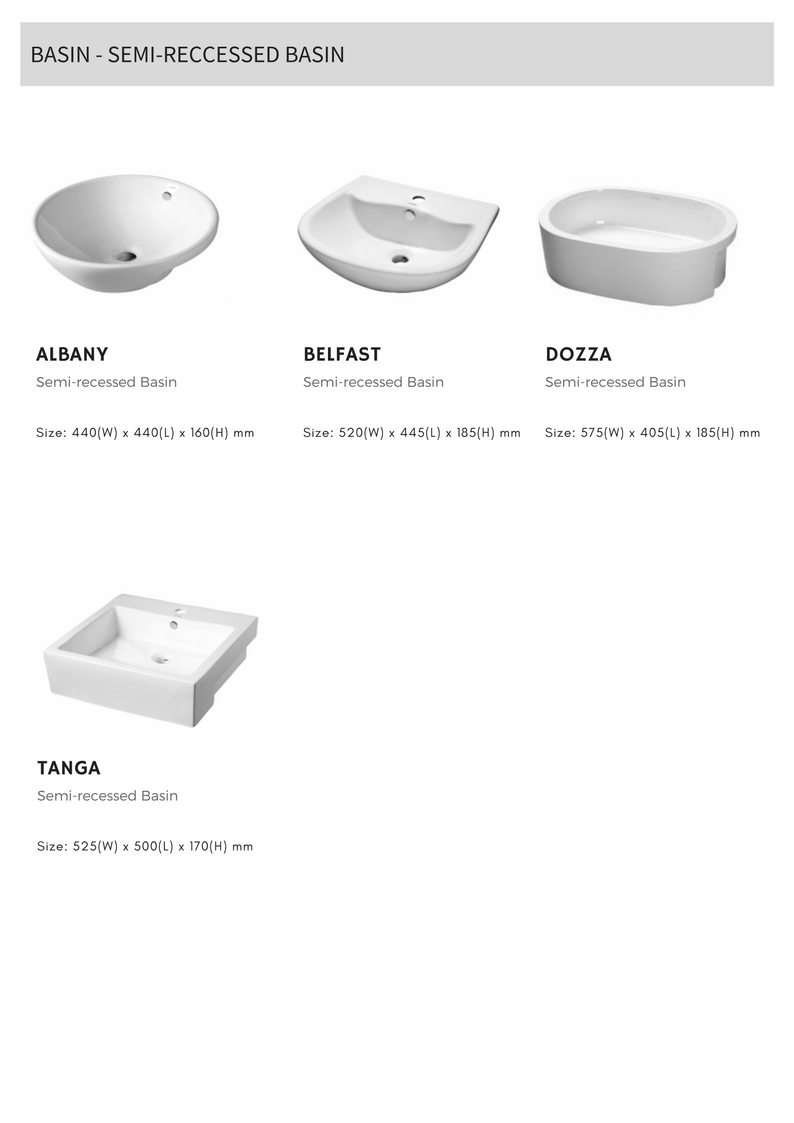 BASIN - SEMI-RECCESSED BASIN

ALBANY
Semi-recessed Basin

Size: 440(W) x 440(L) x 160(H) mm

BELFAST
Semi-recessed Basin

Size: 520(W) x 445(L) x 185(H) mm

DOZZA
Semi-recessed Basin

Size: 575(W) x 405(L) x 185(H) mm

TANGA
Semi-recessed Basin

Size: 525(W) x 500(L) x 170(H) mm